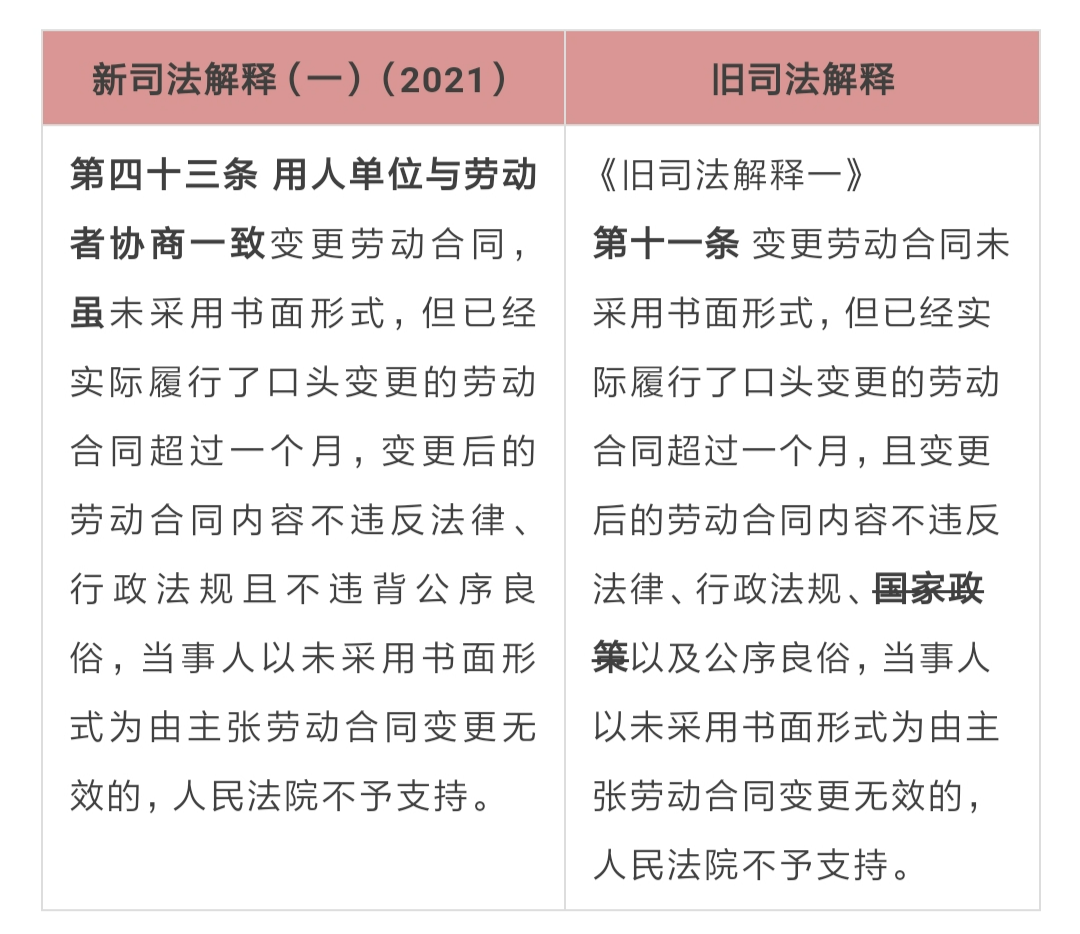 | 新司法解释（一）（2021） | 旧司法解释 |
|---|---|
| 第四十三条 用人单位与劳动者协商一致变更劳动合同，虽未采用书面形式，但已经实际履行了口头变更的劳动合同超过一个月，变更后的劳动合同内容不违反法律、行政法规且不违背公序良俗，当事人以未采用书面形式为由主张劳动合同变更无效的，人民法院不予支持。 | 《旧司法解释一》 第十一条 变更劳动合同未采用书面形式，但已经实际履行了口头变更的劳动合同超过一个月，且变更后的劳动合同内容不违反法律、行政法规、国家政策以及公序良俗，当事人以未采用书面形式为由主张劳动合同变更无效的，人民法院不予支持。 |